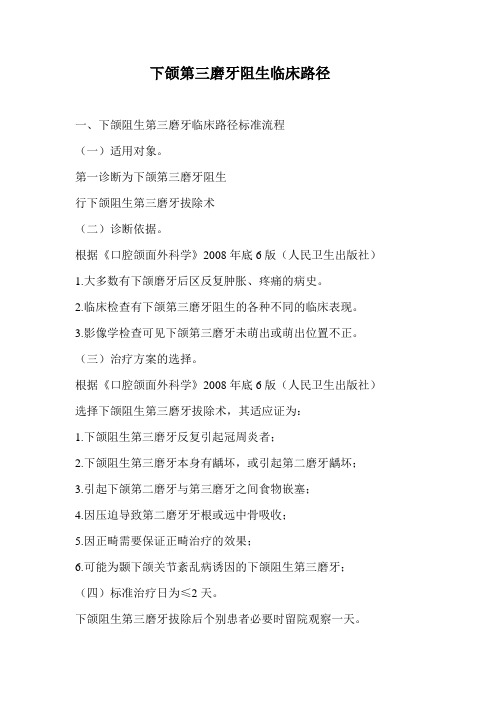 下颌第三磨牙阻生临床路径

一、下颌阻生第三磨牙临床路径标准流程

（一）适用对象。

第一诊断为下颌第三磨牙阻生

行下颌阻生第三磨牙拔除术

（二）诊断依据。

根据《口腔颌面外科学》2008 年底 6 版（人民卫生出版社）

1.大多数有下颌磨牙后区反复肿胀、疼痛的病史。

2.临床检查有下颌第三磨牙阻生的各种不同的临床表现。

3.影像学检查可见下颌第三磨牙未萌出或萌出位置不正。

（三）治疗方案的选择。

根据《口腔颌面外科学》2008 年底 6 版（人民卫生出版社）

选择下颌阻生第三磨牙拔除术，其适应证为：

1.下颌阻生第三磨牙反复引起冠周炎者；

2.下颌阻生第三磨牙本身有龋坏，或引起第二磨牙龋坏；

3.引起下颌第二磨牙与第三磨牙之间食物嵌塞；

4.因压迫导致第二磨牙牙根或远中骨吸收；

5.因正畸需要保证正畸治疗的效果；

6.可能为颞下颌关节紊乱病诱因的下颌阻生第三磨牙；

（四）标准治疗日为≤2 天。

下颌阻生第三磨牙拔除后个别患者必要时留院观察一天。